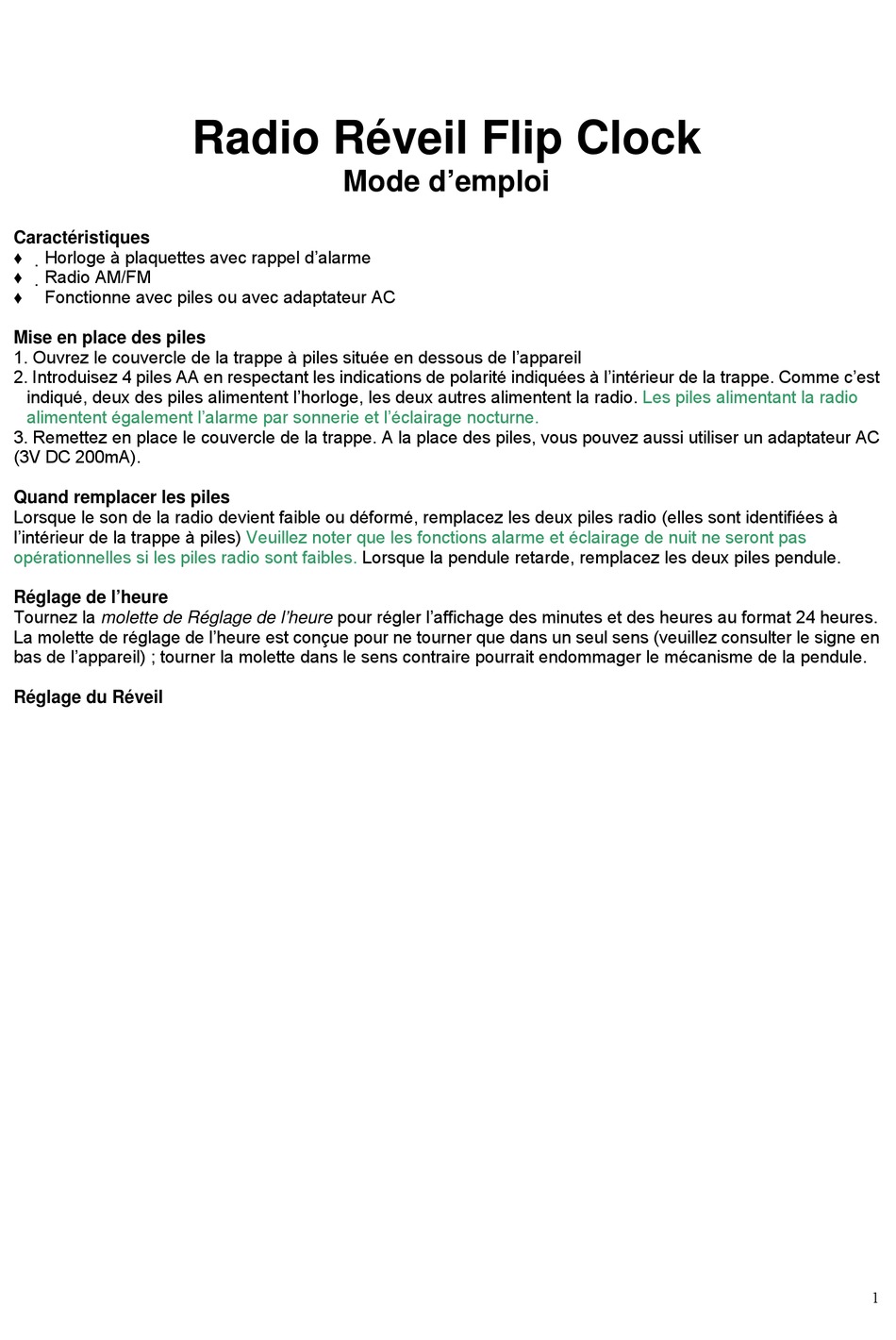 Radio Réveil Flip Clock
Mode d’emploi

Caractéristiques
♦ Horloge à plaquettes avec rappel d’alarme
♦ Radio AM/FM
♦ Fonctionne avec piles ou avec adaptateur AC

Mise en place des piles
1. Ouvrez le couvercle de la trappe à piles située en dessous de l’appareil
2. Introduisez 4 piles AA en respectant les indications de polarité indiquées à l’intérieur de la trappe. Comme c’est indiqué, deux des piles alimentent l’horloge, les deux autres alimentent la radio. Les piles alimentant la radio alimentent également l’alarme par sonnerie et l’éclairage nocturne.
3. Remettez en place le couvercle de la trappe. A la place des piles, vous pouvez aussi utiliser un adaptateur AC (3V DC 200mA).

Quand remplacer les piles
Lorsque le son de la radio devient faible ou déformé, remplacez les deux piles radio (elles sont identifiées à l’intérieur de la trappe à piles) Veuillez noter que les fonctions alarme et éclairage de nuit ne seront pas opérationnelles si les piles radio sont faibles. Lorsque la pendule retarde, remplacez les deux piles pendule.

Réglage de l’heure
Tournez la molette de Réglage de l’heure pour régler l’affichage des minutes et des heures au format 24 heures. La molette de réglage de l’heure est conçue pour ne tourner que dans un seul sens (veuillez consulter le signe en bas de l’appareil) ; tourner la molette dans le sens contraire pourrait endommager le mécanisme de la pendule.

Réglage du Réveil

1